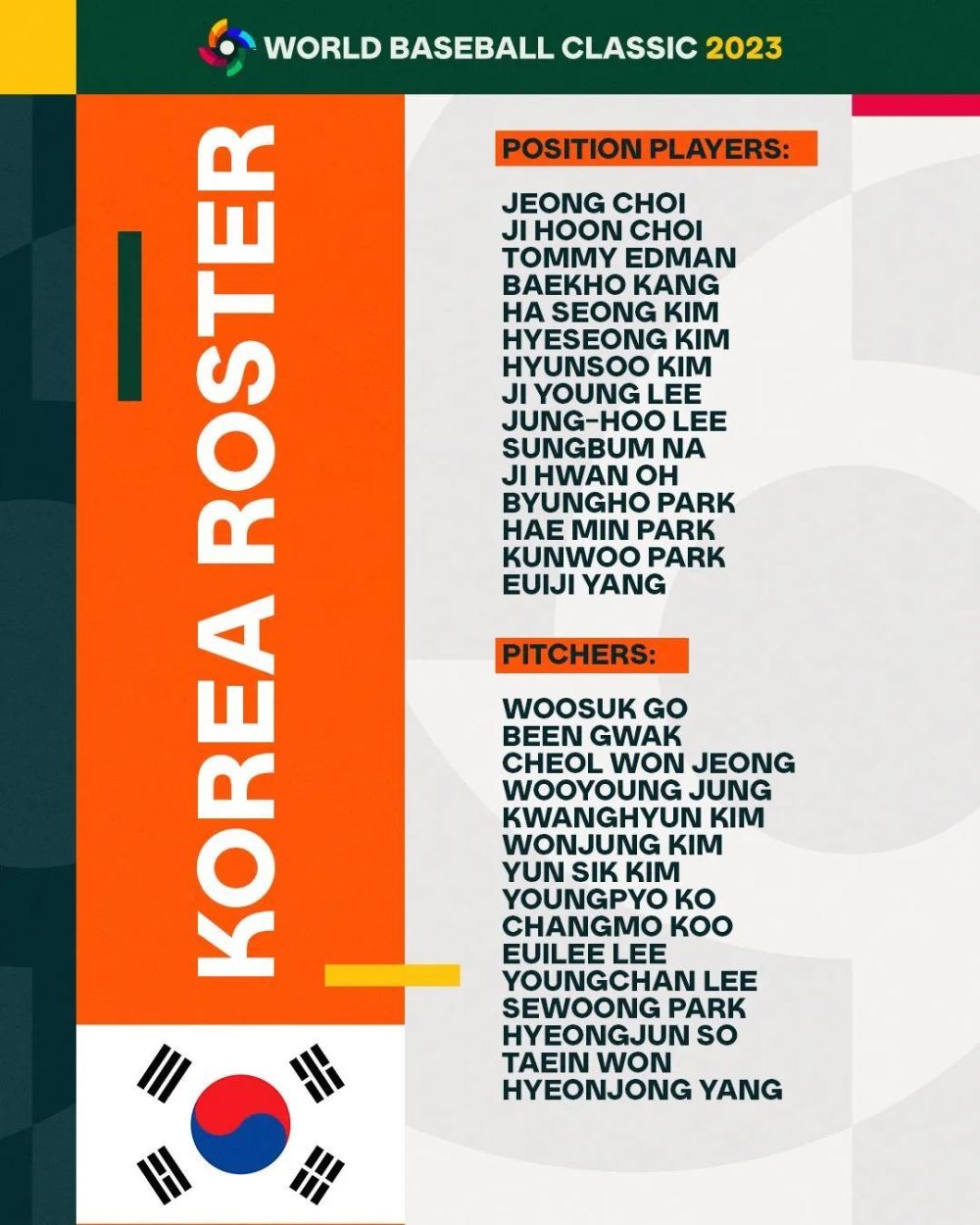 WORLD BASEBALL CLASSIC 2023

KOREA ROSTER

POSITION PLAYERS:

JEONG CHOI
JI HOON CHOI
TOMMY EDMAN
BAEKHO KANG
HA SEONG KIM
HYESEONG KIM
HYUNSOO KIM
JI YOUNG LEE
JUNG-HOO LEE
SUNGBUM NA
JI HWAN OH
BYUNGHO PARK
HAE MIN PARK
KUNWOO PARK
EUIJI YANG

PITCHERS:

WOOSUK GO
BEEN GWAK
CHEOL WON JEONG
WOOYOUNG JUNG
KWANGHYUN KIM
WONJUNG KIM
YUN SIK KIM
YOUNGPYO KO
CHANGMO KOO
EUILEE LEE
YOUNGCHAN LEE
SEWOONG PARK
HYEONGJUN SO
TAEIN WON
HYEONJONG YANG